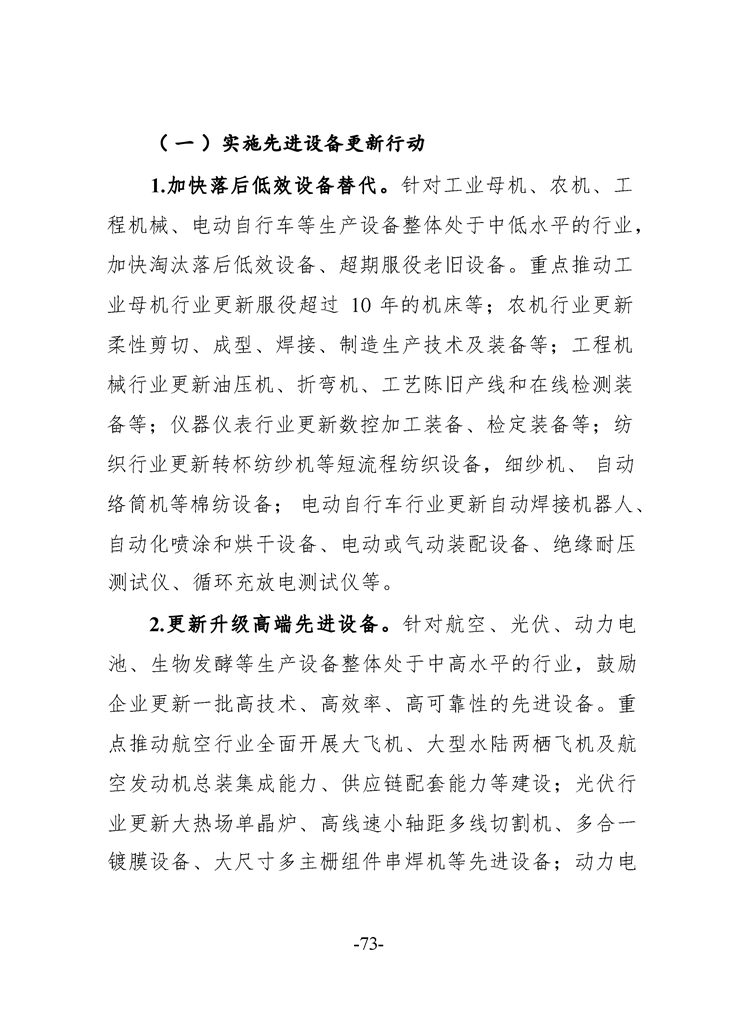 （一）实施先进设备更新行动

1.加快落后低效设备替代。针对工业母机、农机、工程机械、电动自行车等生产设备整体处于中低水平的行业，加快淘汰落后低效设备、超期服役老旧设备。重点推动工业母机行业更新服役超过 10 年的机床等；农机行业更新柔性剪切、成型、焊接、制造生产技术及装备等；工程机械行业更新油压机、折弯机、工艺陈旧产线和在线检测装备等；仪器仪表行业更新数控加工装备、检定装备等；纺织行业更新转杯纺纱机等短流程纺织设备，细纱机、自动络筒机等棉纺设备；电动自行车行业更新自动焊接机器人、自动化喷涂和烘干设备、电动或气动装配设备、绝缘耐压测试仪、循环充放电测试仪等。

2.更新升级高端先进设备。针对航空、光伏、动力电池、生物发酵等生产设备整体处于中高水平的行业，鼓励企业更新一批高技术、高效率、高可靠性的先进设备。重点推动航空行业全面开展大飞机、大型水陆两栖飞机及航空发动机总装集成能力、供应链配套能力等建设；光伏行业更新大热场单晶炉、高线速小轴距多线切割机、多合一镀膜设备、大尺寸多主栅组件串焊机等先进设备；动力电

-73-